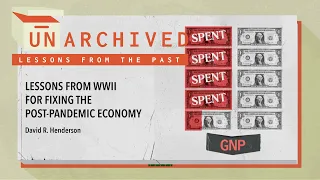 UNARCHIVED
LESSONS FROM THE PAST

LESSONS FROM WWII FOR FIXING THE POST-PANDEMIC ECONOMY

David R. Henderson

SPENT
SPENT
SPENT
SPENT

GNP